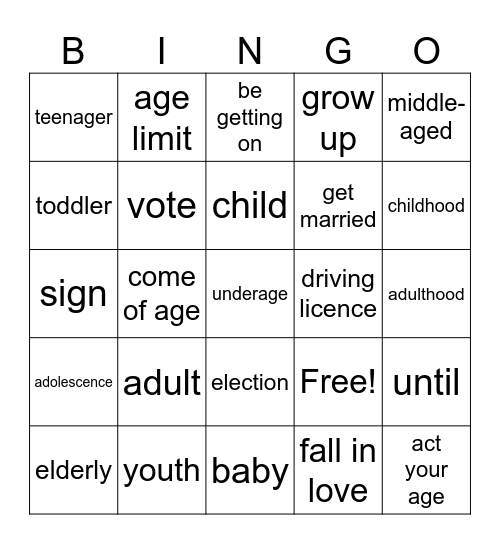 | B | I | N | G | O |
|---|---|---|---|---|
| teenager | age limit | be getting on | grow up | middle-aged |
| toddler | vote | child | get married | childhood |
| sign | come of age | underage | driving licence | adulthood |
| adolescence | adult | election | Free! | until |
| elderly | youth | baby | fall in love | act your age |